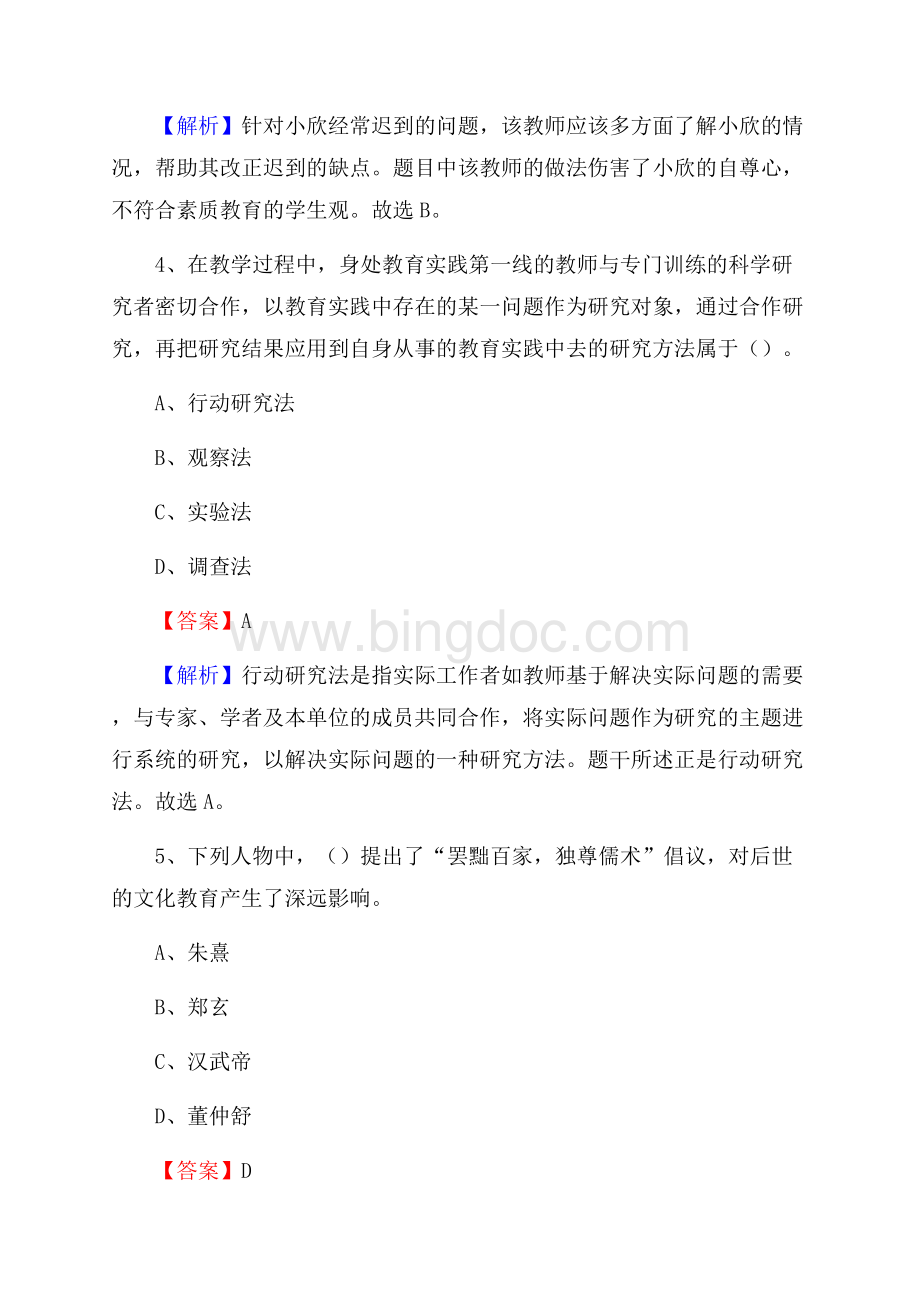 【解析】针对小欣经常迟到的问题，该教师应该多方面了解小欣的情况，帮助其改正迟到的缺点。题目中该教师的做法伤害了小欣的自尊心，不符合素质教育的学生观。故选 B。

4、在教学过程中，身处教育实践第一线的教师与专门训练的科学研究者密切合作，以教育实践中存在的某一问题作为研究对象，通过合作研究，再把研究结果应用到自身从事的教育实践中去的研究方法属于（）。

A、行动研究法

B、观察法

C、实验法

D、调查法

【答案】A

www.bingdoc.com

【解析】行动研究法是指实际工作者如教师基于解决实际问题的需要，与专家、学者及本单位的成员共同合作，将实际问题作为研究的主题进行系统的研究，以解决实际问题的一种研究方法。题干所述正是行动研究法。故选 A。

5、下列人物中，（）提出了“罢黜百家，独尊儒术”倡议，对后世的文化教育产生了深远影响。

A、朱熹

B、郑玄

C、汉武帝

D、董仲舒

【答案】D